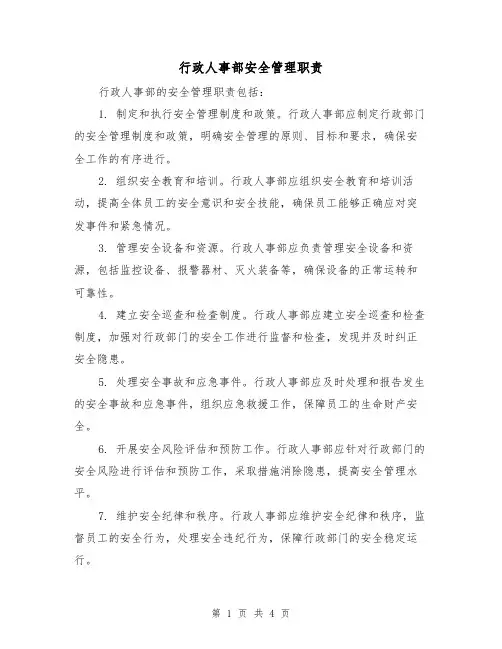 行政人事部安全管理职责

行政人事部的安全管理职责包括：

1. 制定和执行安全管理制度和政策。行政人事部应制定行政部门的安全管理制度和政策，明确安全管理的原则、目标和要求，确保安全工作的有序进行。

2. 组织安全教育和培训。行政人事部应组织安全教育和培训活动，提高全体员工的安全意识和安全技能，确保员工能够正确应对突发事件和紧急情况。

3. 管理安全设备和资源。行政人事部应负责管理安全设备和资源，包括监控设备、报警器材、灭火装备等，确保设备的正常运转和可靠性。

4. 建立安全巡查和检查制度。行政人事部应建立安全巡查和检查制度，加强对行政部门的安全工作进行监督和检查，发现并及时纠正安全隐患。

5. 处理安全事故和应急事件。行政人事部应及时处理和报告发生的安全事故和应急事件，组织应急救援工作，保障员工的生命财产安全。

6. 开展安全风险评估和预防工作。行政人事部应针对行政部门的安全风险进行评估和预防工作，采取措施消除隐患，提高安全管理水平。

7. 维护安全纪律和秩序。行政人事部应维护安全纪律和秩序，监督员工的安全行为，处理安全违纪行为，保障行政部门的安全稳定运行。

第 1 页 共 4 页